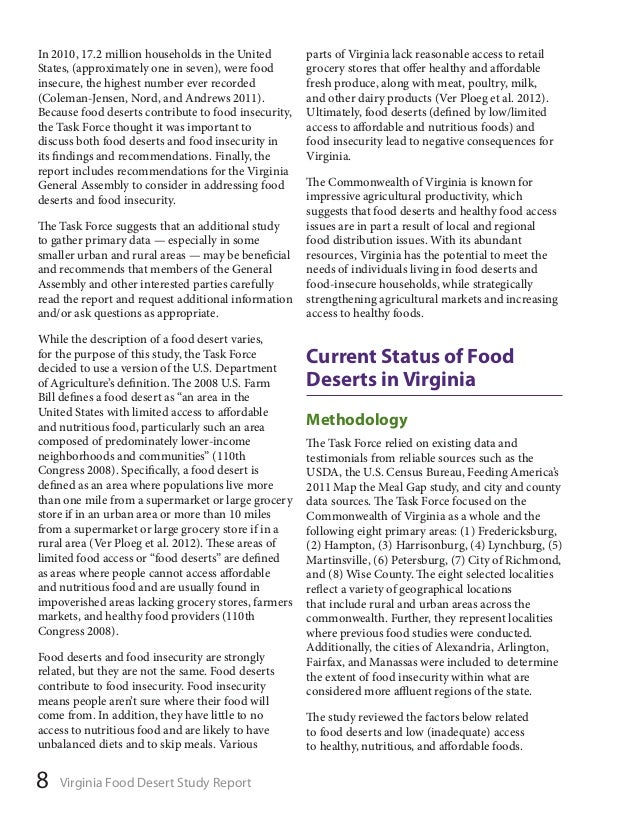 In 2010, 17.2 million households in the United States, (approximately one in seven), were food insecure, the highest number ever recorded (Coleman-Jensen, Nord, and Andrews 2011). Because food deserts contribute to food insecurity, the Task Force thought it was important to discuss both food deserts and food insecurity in its findings and recommendations. Finally, the report includes recommendations for the Virginia General Assembly to consider in addressing food deserts and food insecurity.

The Task Force suggests that an additional study to gather primary data — especially in some smaller urban and rural areas — may be beneficial and recommends that members of the General Assembly and other interested parties carefully read the report and request additional information and/or ask questions as appropriate.

While the description of a food desert varies, for the purpose of this study, the Task Force decided to use a version of the U.S. Department of Agriculture's definition. The 2008 U.S. Farm Bill defines a food desert as "an area in the United States with limited access to affordable and nutritious food, particularly such an area composed of predominately lower-income neighborhoods and communities" (110th Congress 2008). Specifically, a food desert is defined as an area where populations live more than one mile from a supermarket or large grocery store if in an urban area or more than 10 miles from a supermarket or large grocery store if in a rural area (Ver Ploeg et al. 2012). These areas of limited food access or "food deserts" are defined as areas where people cannot access affordable and nutritious food and are usually found in impoverished areas lacking grocery stores, farmers markets, and healthy food providers (110th Congress 2008).

Food deserts and food insecurity are strongly related, but they are not the same. Food deserts contribute to food insecurity. Food insecurity means people aren't sure where their food will come from. In addition, they have little to no access to nutritious food and are likely to have unbalanced diets and to skip meals. Various parts of Virginia lack reasonable access to retail grocery stores that offer healthy and affordable fresh produce, along with meat, poultry, milk, and other dairy products (Ver Ploeg et al. 2012). Ultimately, food deserts (defined by low/limited access to affordable and nutritious foods) and food insecurity lead to negative consequences for Virginia.

The Commonwealth of Virginia is known for impressive agricultural productivity, which suggests that food deserts and healthy food access issues are in part a result of local and regional food distribution issues. With its abundant resources, Virginia has the potential to meet the needs of individuals living in food deserts and food-insecure households, while strategically strengthening agricultural markets and increasing access to healthy foods.

Current Status of Food Deserts in Virginia

Methodology

The Task Force relied on existing data and testimonials from reliable sources such as the USDA, the U.S. Census Bureau, Feeding America's 2011 Map the Meal Gap study, and city and county data sources. The Task Force focused on the Commonwealth of Virginia as a whole and the following eight primary areas: (1) Fredericksburg, (2) Hampton, (3) Harrisonburg, (4) Lynchburg, (5) Martinsville, (6) Petersburg, (7) City of Richmond, and (8) Wise County. The eight selected localities reflect a variety of geographical locations that include rural and urban areas across the commonwealth. Further, they represent localities where previous food studies were conducted. Additionally, the cities of Alexandria, Arlington, Fairfax, and Manassas were included to determine the extent of food insecurity within what are considered more affluent regions of the state.

The study reviewed the factors below related to food deserts and low (inadequate) access to healthy, nutritious, and affordable foods.

8 Virginia Food Desert Study Report